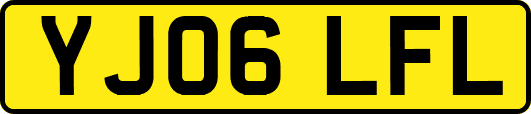 YJ06 LFL